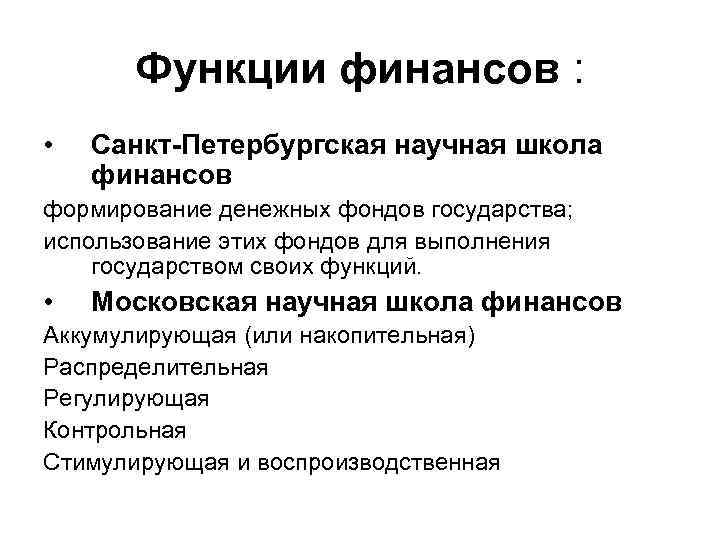 Функции финансов :

• Санкт-Петербургская научная школа финансов

формирование денежных фондов государства;

использование этих фондов для выполнения государством своих функций.

• Московская научная школа финансов

Аккумулирующая (или накопительная)

Распределительная

Регулирующая

Контрольная

Стимулирующая и воспроизводственная